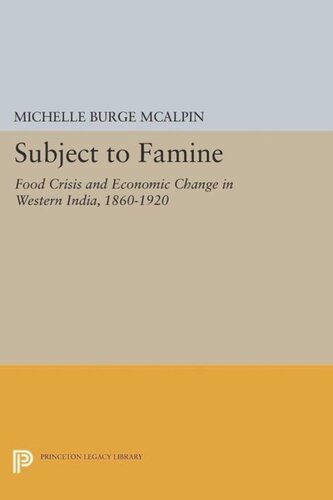 MICHELLE BURGE MCALPIN

Subject to Famine

Food Crisis and Economic Change in Western India, 1860-1920

PRINCETON LEGACY LIBRARY